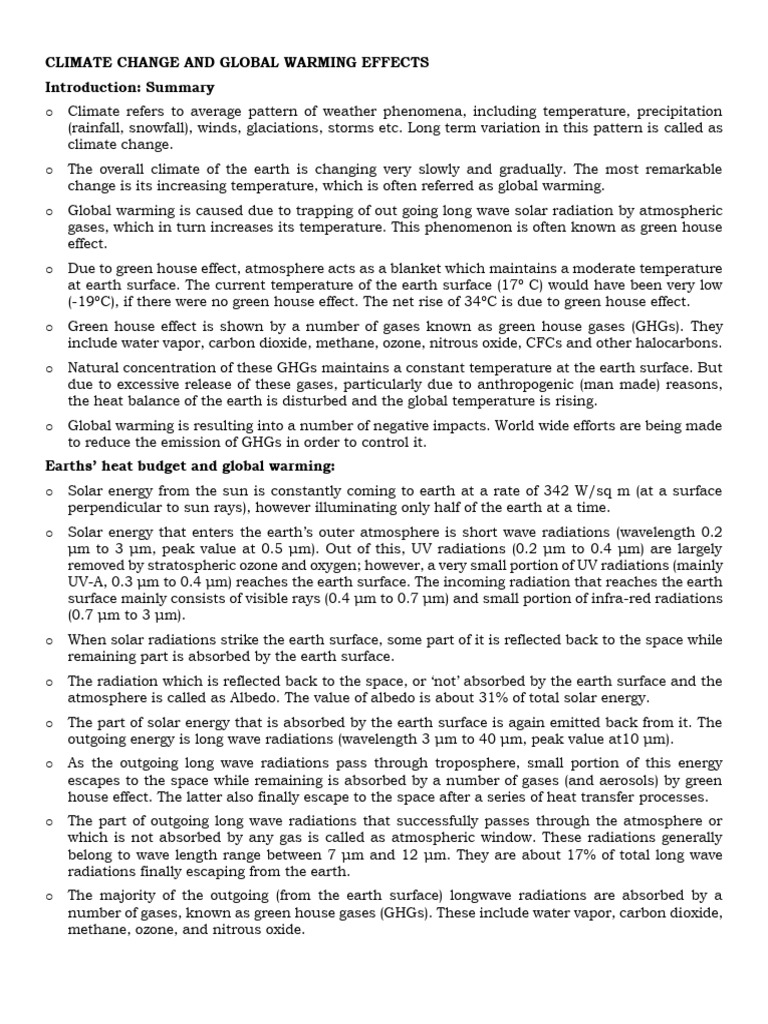 CLIMATE CHANGE AND GLOBAL WARMING EFFECTS

Introduction: Summary

o Climate refers to average pattern of weather phenomena, including temperature, precipitation (rainfall, snowfall), winds, glaciations, storms etc. Long term variation in this pattern is called as climate change.

o The overall climate of the earth is changing very slowly and gradually. The most remarkable change is its increasing temperature, which is often referred as global warming.

o Global warming is caused due to trapping of out going long wave solar radiation by atmospheric gases, which in turn increases its temperature. This phenomenon is often known as green house effect.

o Due to green house effect, atmosphere acts as a blanket which maintains a moderate temperature at earth surface. The current temperature of the earth surface (17° C) would have been very low (-19°C), if there were no green house effect. The net rise of 34°C is due to green house effect.

o Green house effect is shown by a number of gases known as green house gases (GHGs). They include water vapor, carbon dioxide, methane, ozone, nitrous oxide, CFCs and other halocarbons.

o Natural concentration of these GHGs maintains a constant temperature at the earth surface. But due to excessive release of these gases, particularly due to anthropogenic (man made) reasons, the heat balance of the earth is disturbed and the global temperature is rising.

o Global warming is resulting into a number of negative impacts. World wide efforts are being made to reduce the emission of GHGs in order to control it.

Earths' heat budget and global warming:

o Solar energy from the sun is constantly coming to earth at a rate of 342 W/sq m (at a surface perpendicular to sun rays), however illuminating only half of the earth at a time.

o Solar energy that enters the earth's outer atmosphere is short wave radiations (wavelength 0.2 µm to 3 µm, peak value at 0.5 µm). Out of this, UV radiations (0.2 µm to 0.4 µm) are largely removed by stratospheric ozone and oxygen; however, a very small portion of UV radiations (mainly UV-A, 0.3 µm to 0.4 µm) reaches the earth surface. The incoming radiation that reaches the earth surface mainly consists of visible rays (0.4 µm to 0.7 µm) and small portion of infra-red radiations (0.7 µm to 3 µm).

o When solar radiations strike the earth surface, some part of it is reflected back to the space while remaining part is absorbed by the earth surface.

o The radiation which is reflected back to the space, or 'not' absorbed by the earth surface and the atmosphere is called as Albedo. The value of albedo is about 31% of total solar energy.

o The part of solar energy that is absorbed by the earth surface is again emitted back from it. The outgoing energy is long wave radiations (wavelength 3 µm to 40 µm, peak value at10 µm).

o As the outgoing long wave radiations pass through troposphere, small portion of this energy escapes to the space while remaining is absorbed by a number of gases (and aerosols) by green house effect. The latter also finally escape to the space after a series of heat transfer processes.

o The part of outgoing long wave radiations that successfully passes through the atmosphere or which is not absorbed by any gas is called as atmospheric window. These radiations generally belong to wave length range between 7 µm and 12 µm. They are about 17% of total long wave radiations finally escaping from the earth.

o The majority of the outgoing (from the earth surface) longwave radiations are absorbed by a number of gases, known as green house gases (GHGs). These include water vapor, carbon dioxide, methane, ozone, and nitrous oxide.